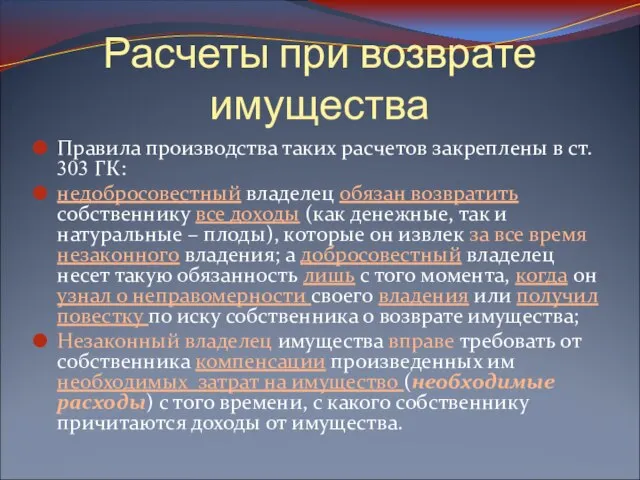 Расчеты при возврате имущества

Правила производства таких расчетов закреплены в ст. 303 ГК:

недобросовестный владелец обязан возвратить собственнику все доходы (как денежные, так и натуральные – плоды), которые он извлек за все время незаконного владения; а добросовестный владелец несет такую обязанность лишь с того момента, когда он узнал о неправомерности своего владения или получил повестку по иску собственника о возврате имущества;

Незаконный владелец имущества вправе требовать от собственника компенсации произведенных им необходимых затрат на имущество (необходимые расходы) с того времени, с какого собственнику причитаются доходы от имущества.